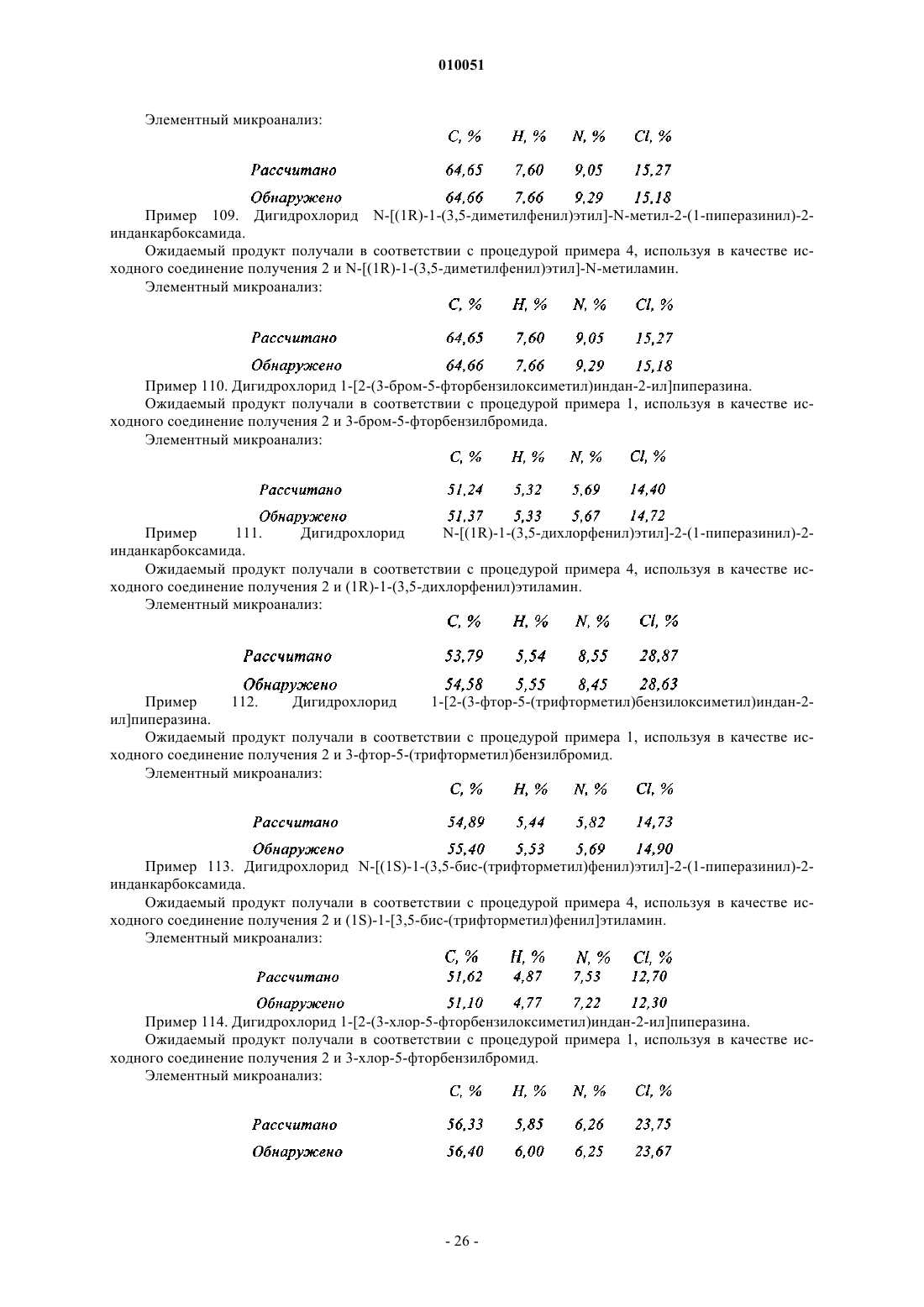 010051

Элементный микроанализ:

| | C, % | H, % | N, % | Cl, % |
|---|---|---|---|---|
| Рассчитано | 64,65 | 7,60 | 9,05 | 15,27 |
| Обнаружено | 64,66 | 7,66 | 9,29 | 15,18 |

Пример 109. Дигидрохлорид N-[(1R)-1-(3,5-диметилфенил)этил]-N-метил-2-(1-пиперазинил)-2-инданкарбоксамида.

Ожидаемый продукт получали в соответствии с процедурой примера 4, используя в качестве исходного соединение получения 2 и N-[(1R)-1-(3,5-диметилфенил)этил]-N-метиламин.

Элементный микроанализ:

| | C, % | H, % | N, % | Cl, % |
|---|---|---|---|---|
| Рассчитано | 64,65 | 7,60 | 9,05 | 15,27 |
| Обнаружено | 64,66 | 7,66 | 9,29 | 15,18 |

Пример 110. Дигидрохлорид 1-[2-(3-бром-5-фторбензилоксиметил)индан-2-ил]пиперазина.

Ожидаемый продукт получали в соответствии с процедурой примера 1, используя в качестве исходного соединение получения 2 и 3-бром-5-фторбензилбромида.

Элементный микроанализ:

| | C, % | H, % | N, % | Cl, % |
|---|---|---|---|---|
| Рассчитано | 51,24 | 5,32 | 5,69 | 14,40 |
| Обнаружено | 51,37 | 5,33 | 5,67 | 14,72 |

Пример 111. Дигидрохлорид N-[(1R)-1-(3,5-дихлорфенил)этил]-2-(1-пиперазинил)-2-инданкарбоксамида.

Ожидаемый продукт получали в соответствии с процедурой примера 4, используя в качестве исходного соединение получения 2 и (1R)-1-(3,5-дихлорфенил)этиламин.

Элементный микроанализ:

| | C, % | H, % | N, % | Cl, % |
|---|---|---|---|---|
| Рассчитано | 53,79 | 5,54 | 8,55 | 28,87 |
| Обнаружено | 54,58 | 5,55 | 8,45 | 28,63 |

Пример 112. Дигидрохлорид 1-[2-(3-фтор-5-(трифторметил)бензилоксиметил)индан-2-ил]пиперазина.

Ожидаемый продукт получали в соответствии с процедурой примера 1, используя в качестве исходного соединение получения 2 и 3-фтор-5-(трифторметил)бензилбромид.

Элементный микроанализ:

| | C, % | H, % | N, % | Cl, % |
|---|---|---|---|---|
| Рассчитано | 54,89 | 5,44 | 5,82 | 14,73 |
| Обнаружено | 55,40 | 5,53 | 5,69 | 14,90 |

Пример 113. Дигидрохлорид N-[(1S)-1-(3,5-бис-(трифторметил)фенил)этил]-2-(1-пиперазинил)-2-инданкарбоксамида.

Ожидаемый продукт получали в соответствии с процедурой примера 4, используя в качестве исходного соединение получения 2 и (1S)-1-[3,5-бис-(трифторметил)фенил]этиламин.

Элементный микроанализ:

| | C, % | H, % | N, % | Cl, % |
|---|---|---|---|---|
| Рассчитано | 51,62 | 4,87 | 7,53 | 12,70 |
| Обнаружено | 51,10 | 4,77 | 7,22 | 12,30 |

Пример 114. Дигидрохлорид 1-[2-(3-хлор-5-фторбензилоксиметил)индан-2-ил]пиперазина.

Ожидаемый продукт получали в соответствии с процедурой примера 1, используя в качестве исходного соединение получения 2 и 3-хлор-5-фторбензилбромид.

Элементный микроанализ:

| | C, % | H, % | N, % | Cl, % |
|---|---|---|---|---|
| Рассчитано | 56,33 | 5,85 | 6,26 | 23,75 |
| Обнаружено | 56,40 | 6,00 | 6,25 | 23,67 |

- 26 -